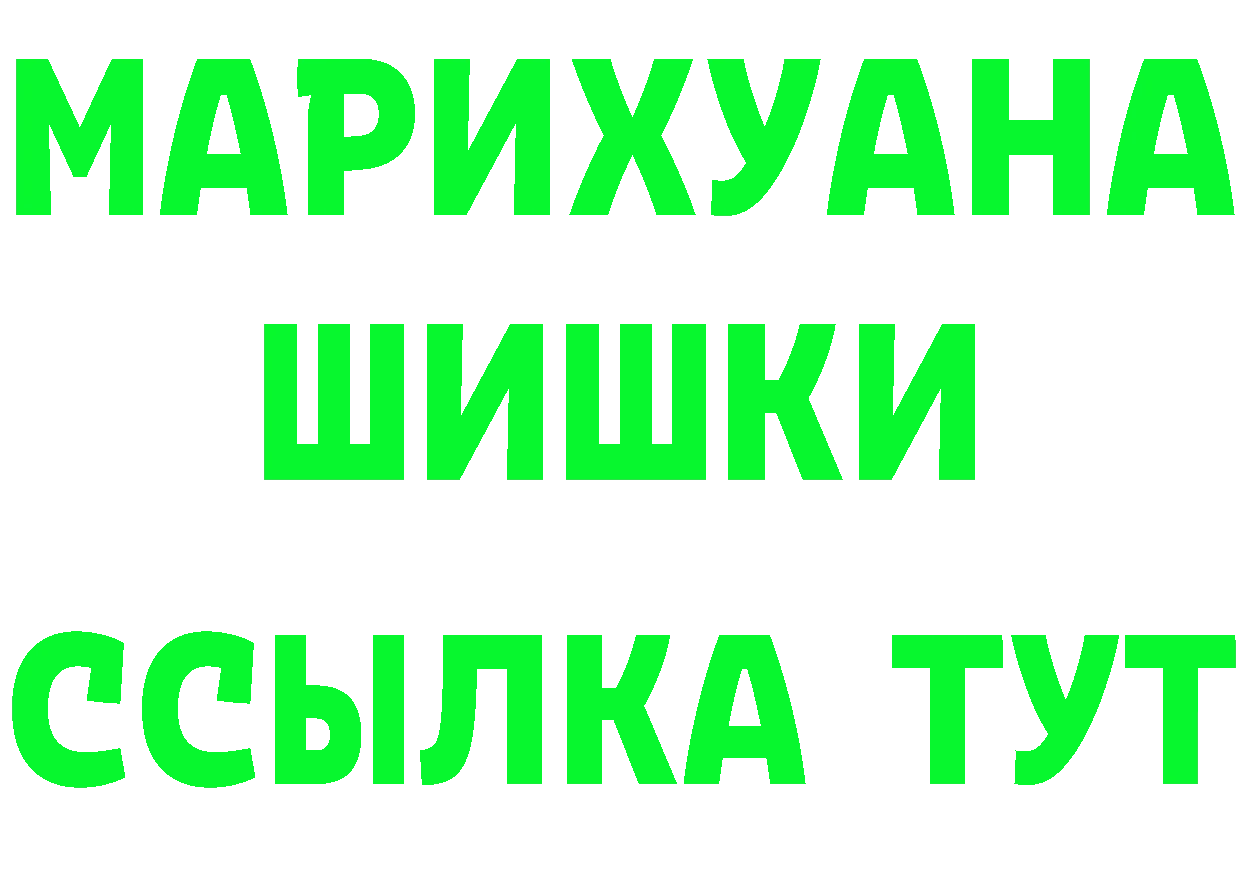 МАРИХУАНА
ШИШКИ
ССЫЛКА ТУТ